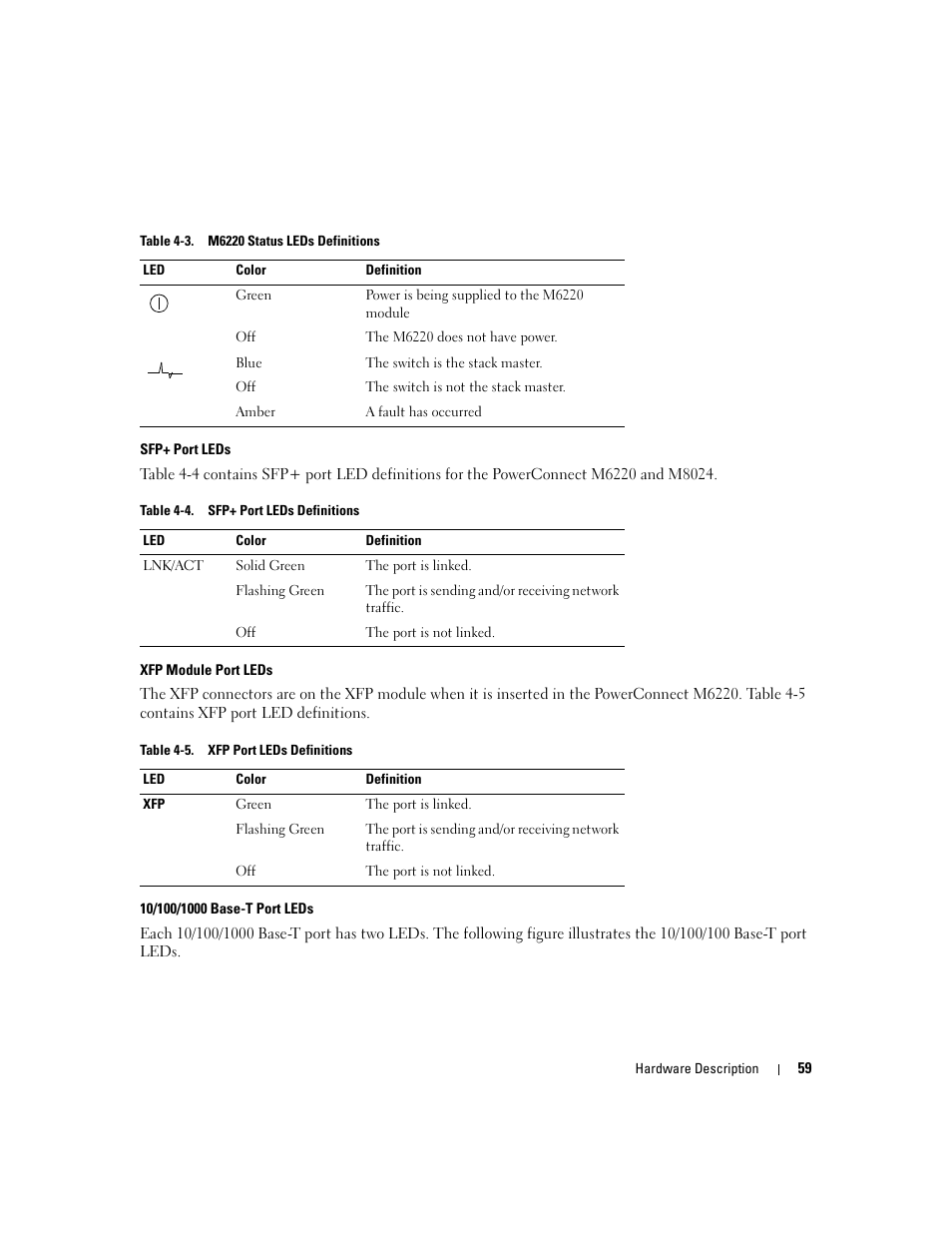 Table 4-3. M6220 Status LEDs Definitions

| LED | Color | Definition |
|---|---|---|
|  | Green | Power is being supplied to the M6220 module |
|  | Off | The M6220 does not have power. |
|  | Blue | The switch is the stack master. |
|  | Off | The switch is not the stack master. |
|  | Amber | A fault has occurred |

SFP+ Port LEDs

Table 4-4 contains SFP+ port LED definitions for the PowerConnect M6220 and M8024.

Table 4-4. SFP+ Port LEDs Definitions

| LED | Color | Definition |
|---|---|---|
| LNK/ACT | Solid Green | The port is linked. |
|  | Flashing Green | The port is sending and/or receiving network traffic. |
|  | Off | The port is not linked. |

XFP Module Port LEDs

The XFP connectors are on the XFP module when it is inserted in the PowerConnect M6220. Table 4-5 contains XFP port LED definitions.

Table 4-5. XFP Port LEDs Definitions

| LED | Color | Definition |
|---|---|---|
| XFP | Green | The port is linked. |
|  | Flashing Green | The port is sending and/or receiving network traffic. |
|  | Off | The port is not linked. |

10/100/1000 Base-T Port LEDs

Each 10/100/1000 Base-T port has two LEDs. The following figure illustrates the 10/100/100 Base-T port LEDs.

Hardware Description | 59